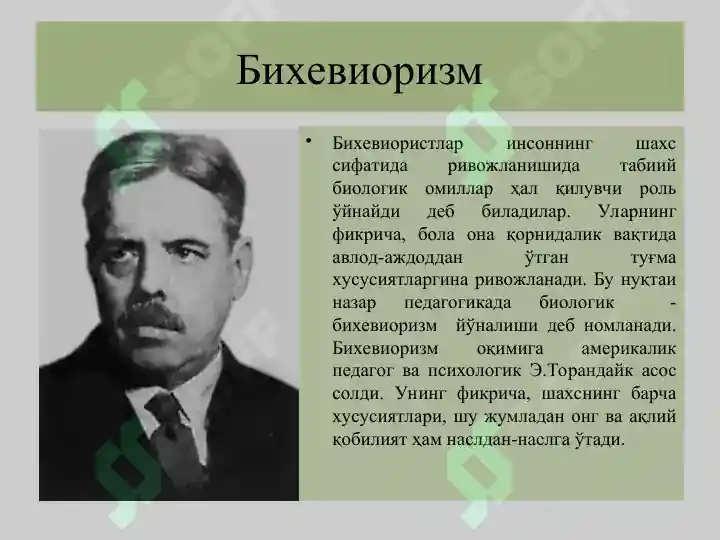 Бихевиоризм

• Бихевиористлар инсоннинг шахс сифатида ривожланишида табиий биологик омиллар ҳал қилувчи роль ўйнайди деб биладилар. Уларнинг фикрича, бола она қорнидалик вақтида авлод-аждоддан ўтган туғма хусусиятларгина ривожланади. Бу нуқтаи назар педагогикада биологик - бихевиоризм йўналиши деб номланади. Бихевиоризм оқимига америкалик педагог ва психологик Э.Торандайк асос солди. Унинг фикрича, шахснинг барча хусусиятлари, шу жумладан онг ва ақлий қобилият ҳам наслдан-наслга ўтади.